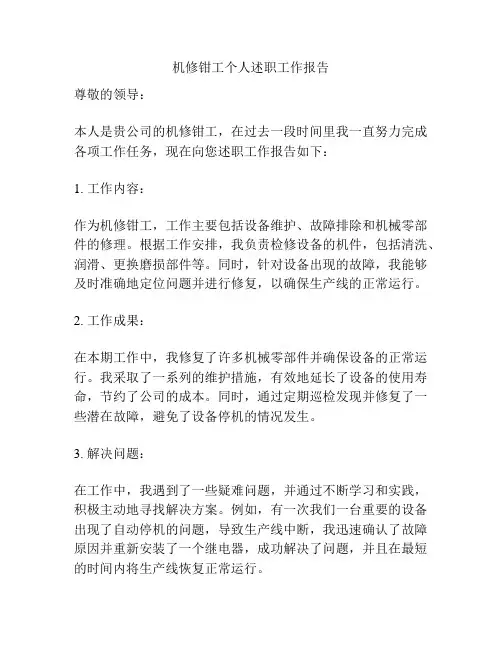 机修钳工个人述职工作报告

尊敬的领导：

本人是贵公司的机修钳工，在过去一段时间里我一直努力完成各项工作任务，现在向您述职工作报告如下：

1. 工作内容：

作为机修钳工，工作主要包括设备维护、故障排除和机械零部件的修理。根据工作安排，我负责检修设备的机件，包括清洗、润滑、更换磨损部件等。同时，针对设备出现的故障，我能够及时准确地定位问题并进行修复，以确保生产线的正常运行。

2. 工作成果：

在本期工作中，我修复了许多机械零部件并确保设备的正常运行。我采取了一系列的维护措施，有效地延长了设备的使用寿命，节约了公司的成本。同时，通过定期巡检发现并修复了一些潜在故障，避免了设备停机的情况发生。

3. 解决问题：

在工作中，我遇到了一些疑难问题，并通过不断学习和实践，积极主动地寻找解决方案。例如，有一次我们一台重要的设备出现了自动停机的问题，导致生产线中断，我迅速确认了故障原因并重新安装了一个继电器，成功解决了问题，并且在最短的时间内将生产线恢复正常运行。